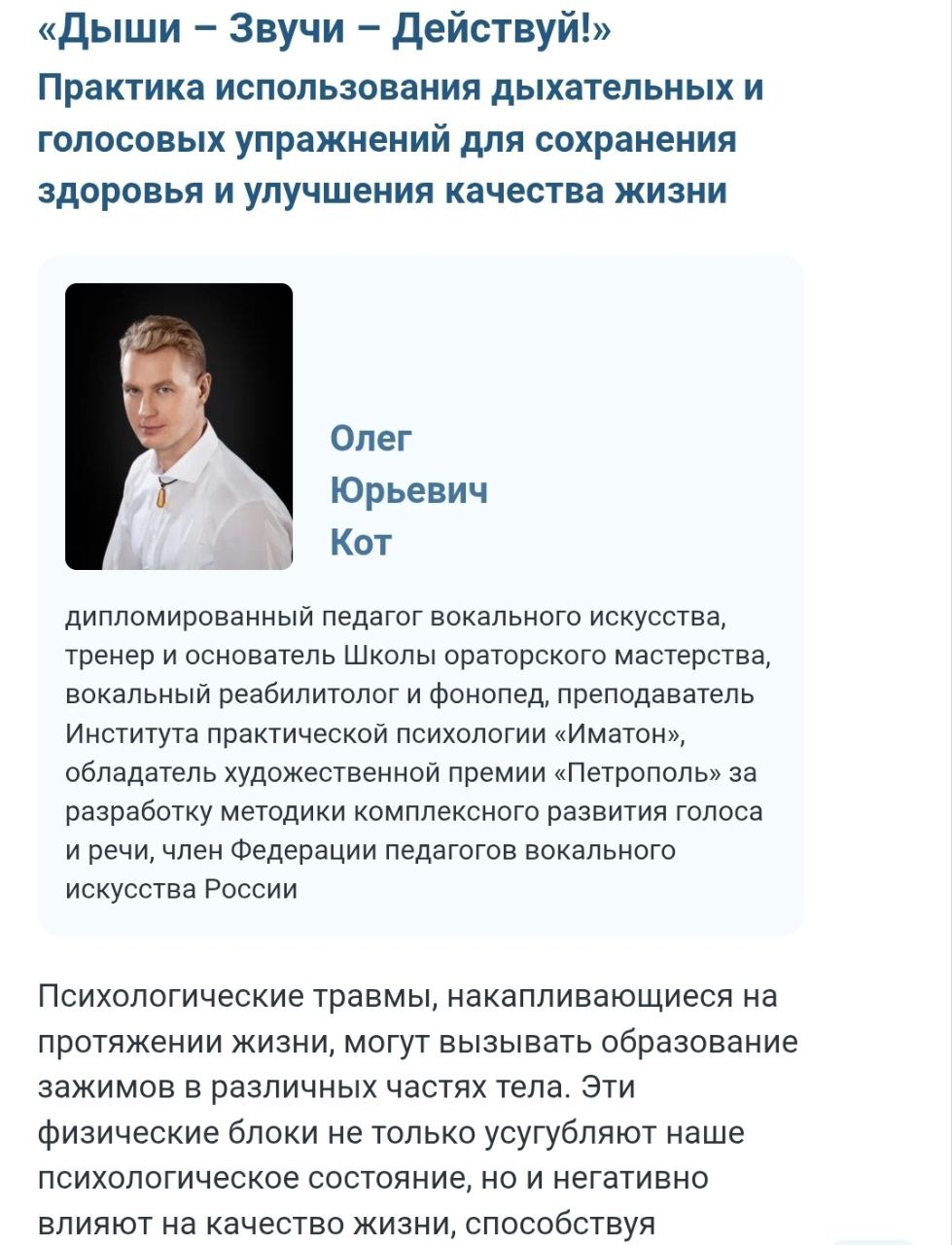 «Дыши – Звучи – Действуй!»
Практика использования дыхательных и голосовых упражнений для сохранения здоровья и улучшения качества жизни

Олег
Юрьевич
Кот

дипломированный педагог вокального искусства, тренер и основатель Школы ораторского мастерства, вокальный реабилитолог и фонопед, преподаватель Института практической психологии «Иматон», обладатель художественной премии «Петрополь» за разработку методики комплексного развития голоса и речи, член Федерации педагогов вокального искусства России

Психологические травмы, накапливающиеся на протяжении жизни, могут вызывать образование зажимов в различных частях тела. Эти физические блоки не только усугубляют наше психологическое состояние, но и негативно влияют на качество жизни, способствуя